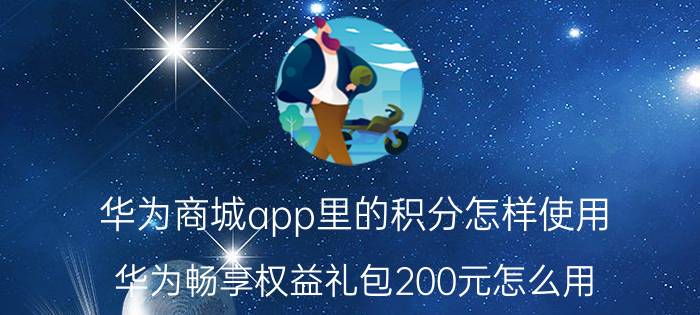 华为商城app里的积分怎样使用

华为畅享权益礼包200元怎么用